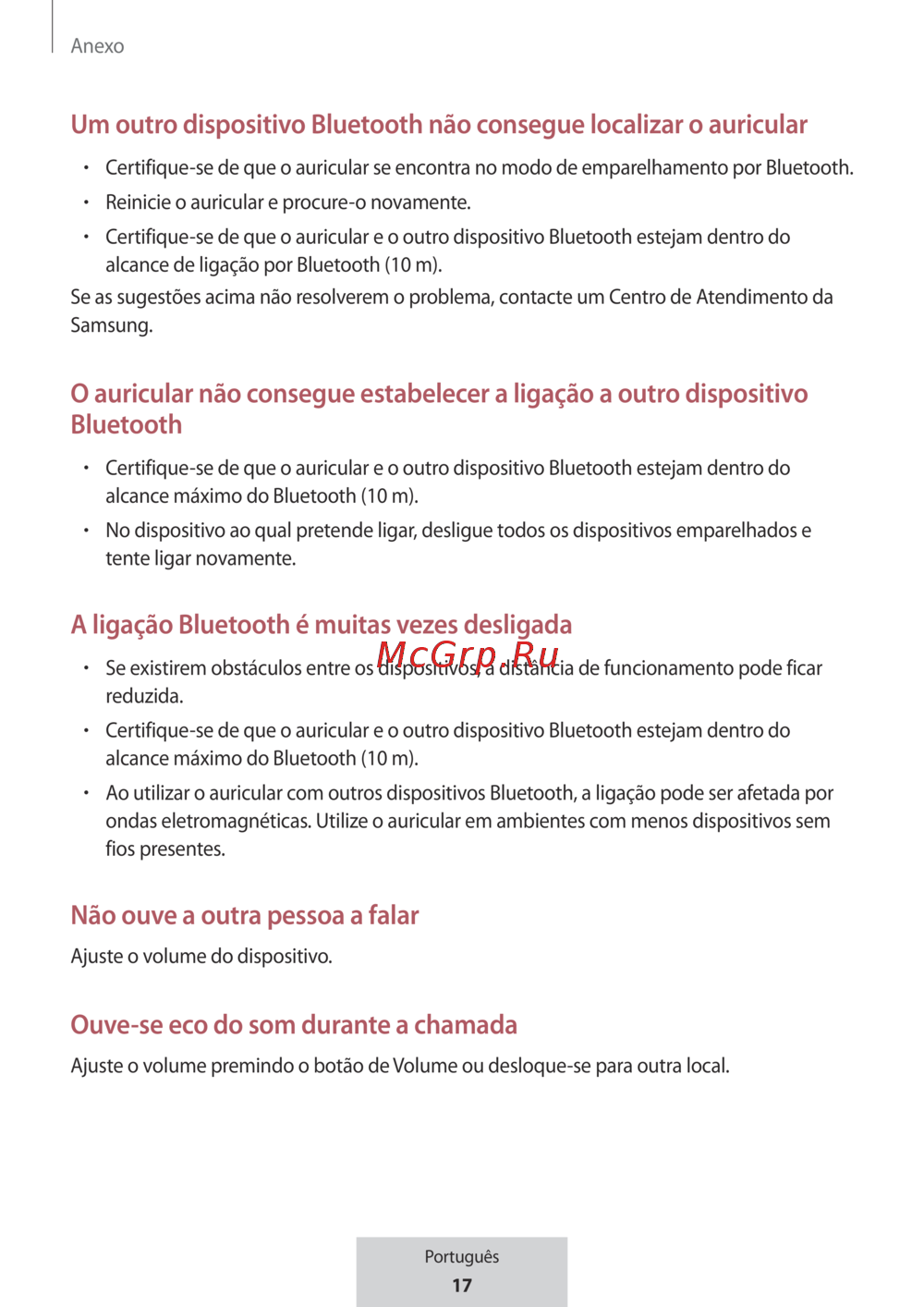 Anexo

Um outro dispositivo Bluetooth não consegue localizar o auricular

• Certifique-se de que o auricular se encontra no modo de emparelhamento por Bluetooth.
• Reinicie o auricular e procure-o novamente.
• Certifique-se de que o auricular e o outro dispositivo Bluetooth estejam dentro do alcance de ligação por Bluetooth (10 m).

Se as sugestões acima não resolverem o problema, contacte um Centro de Atendimento da Samsung.

O auricular não consegue estabelecer a ligação a outro dispositivo Bluetooth

• Certifique-se de que o auricular e o outro dispositivo Bluetooth estejam dentro do alcance máximo do Bluetooth (10 m).
• No dispositivo ao qual pretende ligar, desligue todos os dispositivos emparelhados e tente ligar novamente.

A ligação Bluetooth é muitas vezes desligada

McGrp.Ru

• Se existirem obstáculos entre os dispositivos, a distância de funcionamento pode ficar reduzida.
• Certifique-se de que o auricular e o outro dispositivo Bluetooth estejam dentro do alcance máximo do Bluetooth (10 m).
• Ao utilizar o auricular com outros dispositivos Bluetooth, a ligação pode ser afetada por ondas eletromagnéticas. Utilize o auricular em ambientes com menos dispositivos sem fios presentes.

Não ouve a outra pessoa a falar

Ajuste o volume do dispositivo.

Ouve-se eco do som durante a chamada

Ajuste o volume premindo o botão de Volume ou desloque-se para outra local.

Português
17